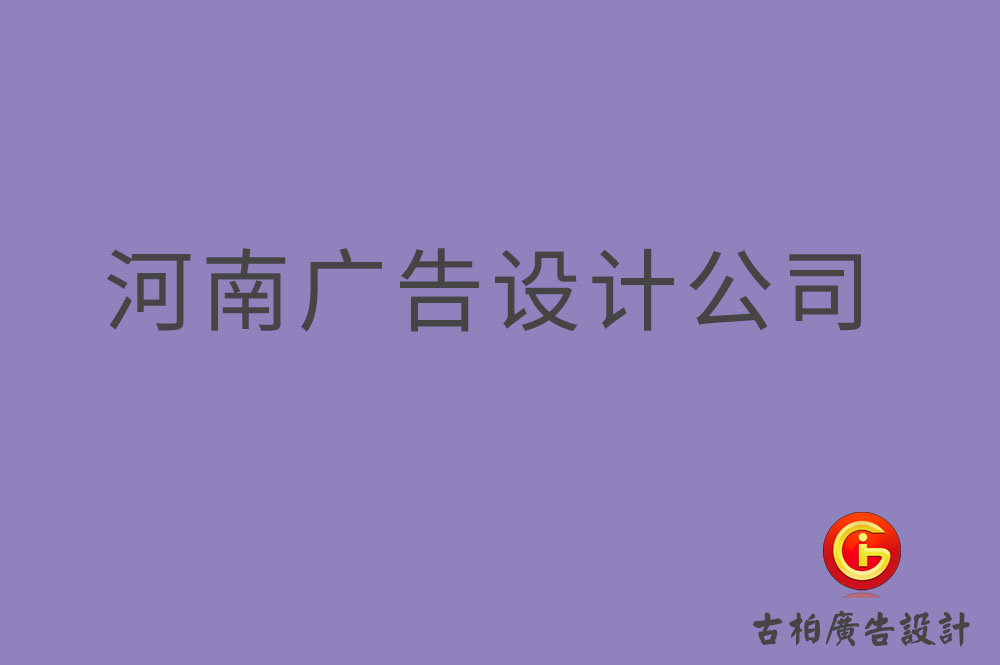 河南广告设计公司

古柏廣告設計